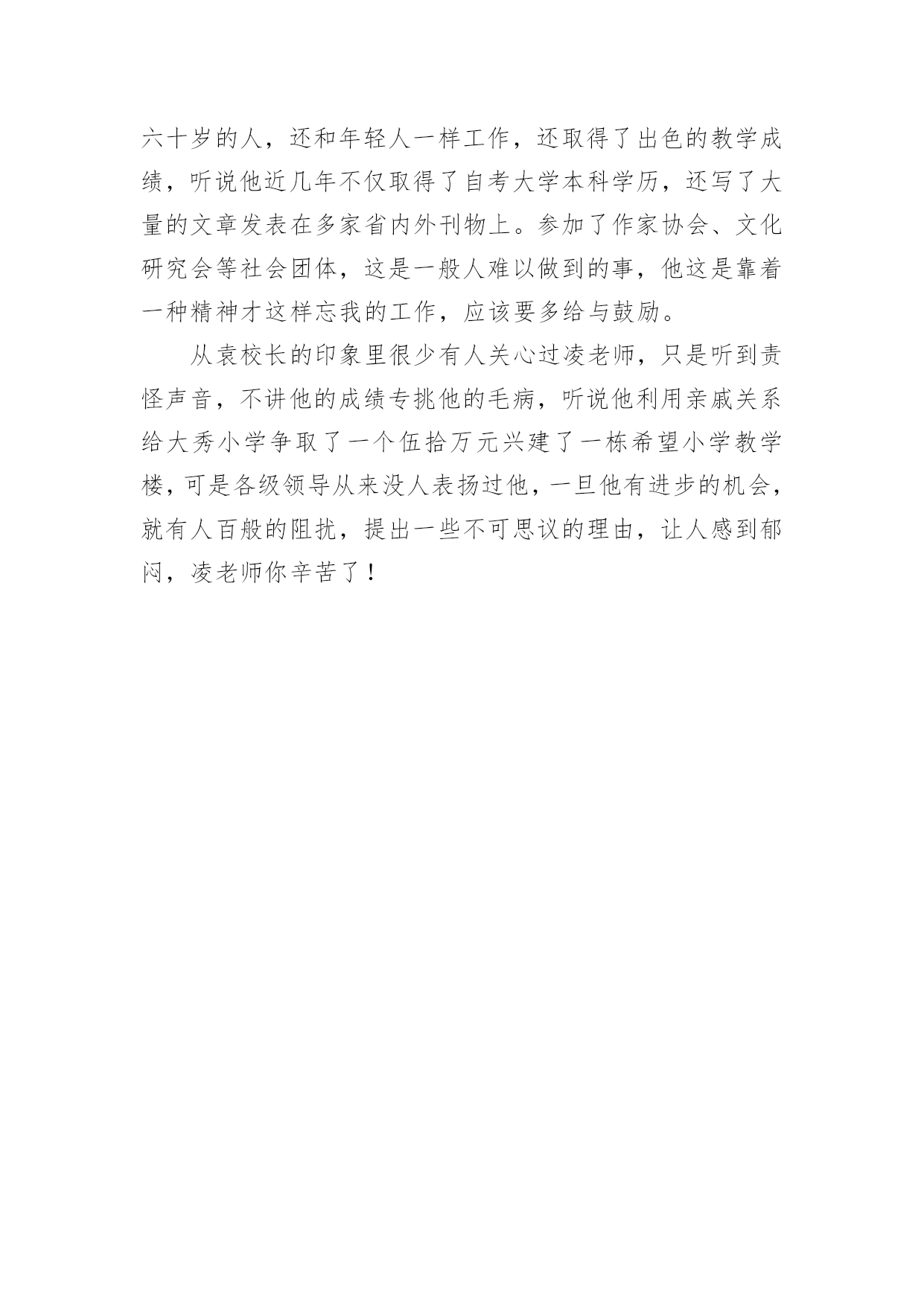 六十岁的人，还和年轻人一样工作，还取得了出色的教学成绩，听说他近几年不仅取得了自考大学本科学历，还写了大量的文章发表在多家省内外刊物上。参加了作家协会、文化研究会等社会团体，这是一般人难以做到的事，他这是靠着一种精神才这样忘我的工作，应该要多给与鼓励。

从袁校长的印象里很少有人关心过凌老师，只是听到责怪声音，不讲他的成绩专挑他的毛病，听说他利用亲戚关系给大秀小学争取了一个伍拾万元兴建了一栋希望小学教学楼，可是各级领导从来没人表扬过他，一旦他有进步的机会，就有人百般的阻扰，提出一些不可思议的理由，让人感到郁闷，凌老师你辛苦了！